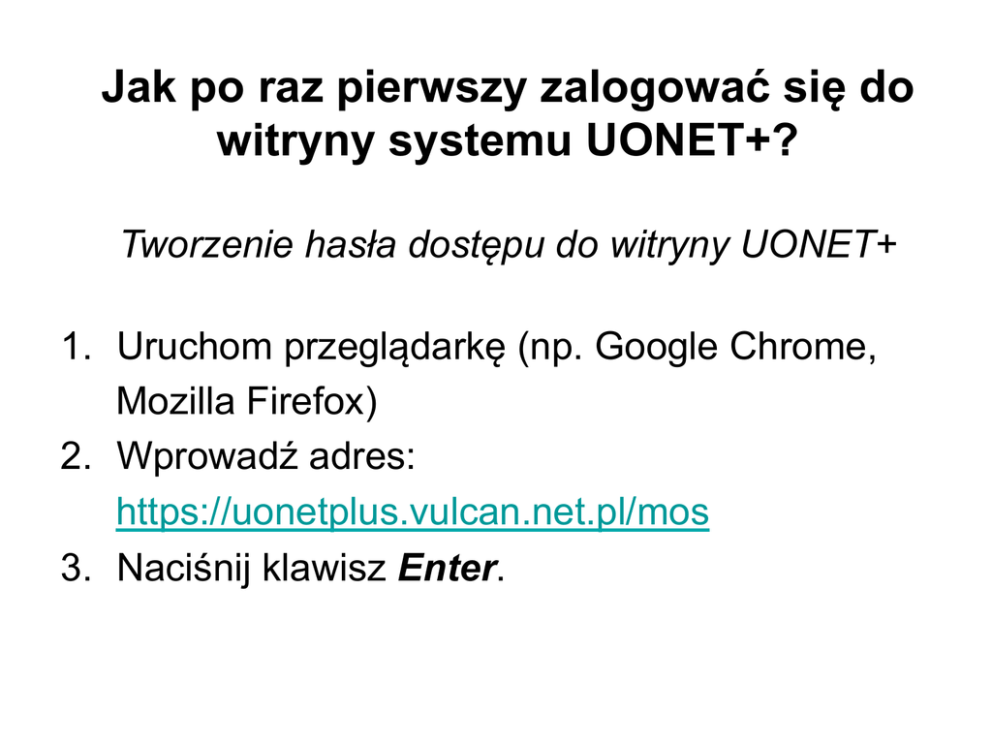 Jak po raz pierwszy zalogować się do witryny systemu UONET+?

Tworzenie hasła dostępu do witryny UONET+

1. Uruchom przeglądarkę (np. Google Chrome, Mozilla Firefox)
2. Wprowadź adres: https://uonetplus.vulcan.net.pl/mos
3. Naciśnij klawisz Enter.